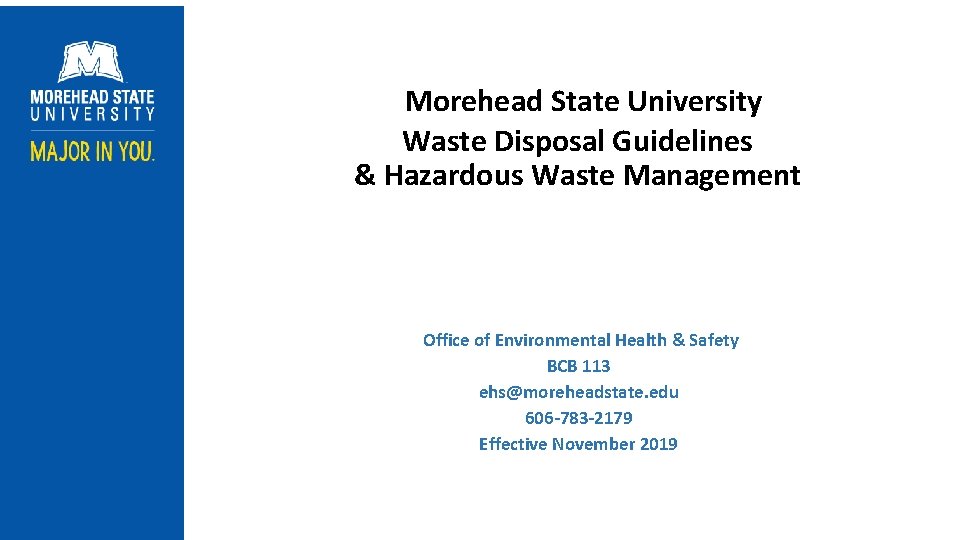 MOREHEAD STATE
UNIVERSITY
MAJOR IN YOU.

Morehead State University
Waste Disposal Guidelines
& Hazardous Waste Management

Office of Environmental Health & Safety
BCB 113
ehs@moreheadstate.edu
606-783-2179
Effective November 2019